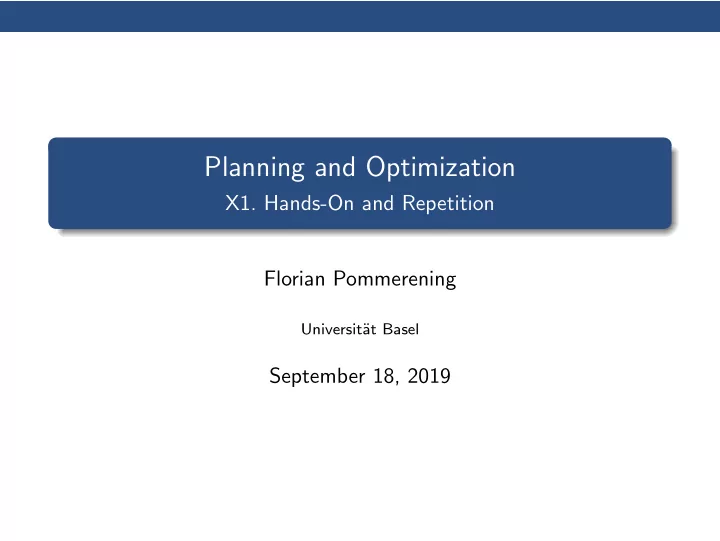 Planning and Optimization
X1. Hands-On and Repetition

Florian Pommerening

Universität Basel

September 18, 2019